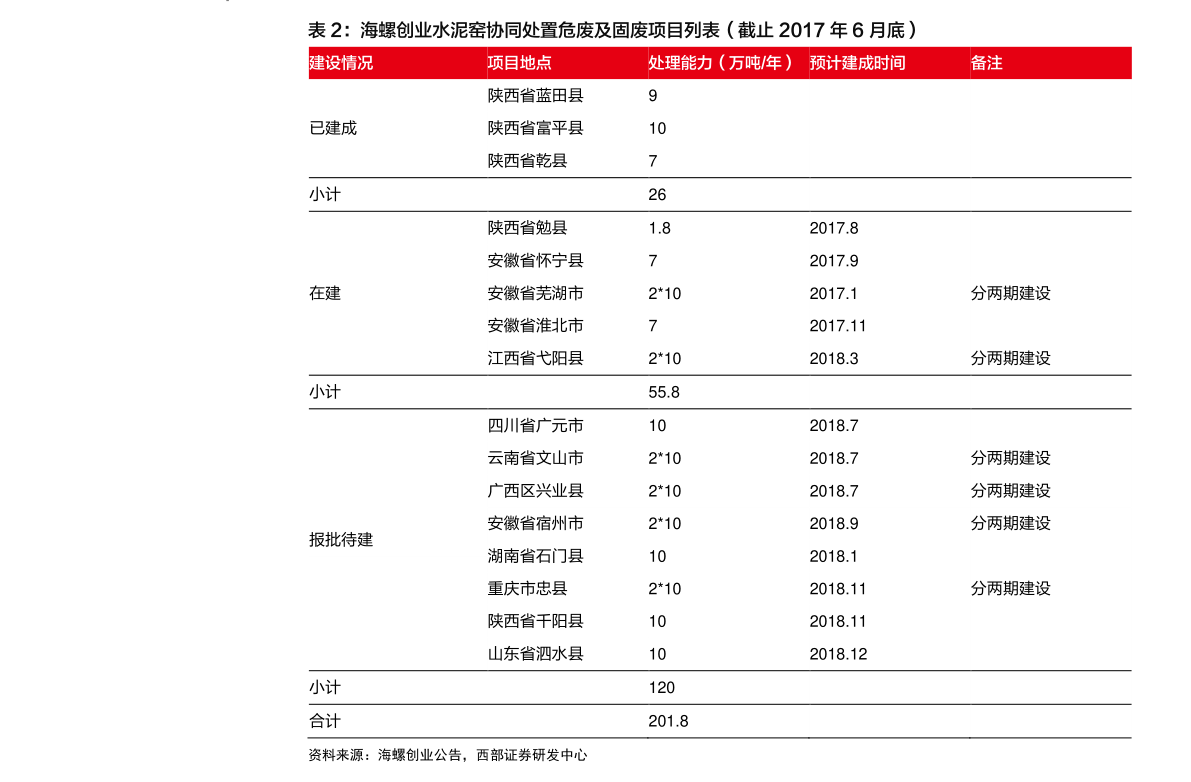 表 2：海螺创业水泥窑协同处置危废及固废项目列表（截止 2017 年 6 月底）

| 建设情况 | 项目地点 | 处理能力（万吨/年） | 预计建成时间 | 备注 |
|---|---|---|---|---|
| 已建成 | 陕西省蓝田县 | 9 | | |
| | 陕西省富平县 | 10 | | |
| | 陕西省乾县 | 7 | | |
| 小计 | | 26 | | |
| 在建 | 陕西省勉县 | 1.8 | 2017.8 | |
| | 安徽省怀宁县 | 7 | 2017.9 | |
| | 安徽省芜湖市 | 2*10 | 2017.1 | 分两期建设 |
| | 安徽省淮北市 | 7 | 2017.11 | |
| | 江西省弋阳县 | 2*10 | 2018.3 | 分两期建设 |
| 小计 | | 55.8 | | |
| 报批待建 | 四川省广元市 | 10 | 2018.7 | |
| | 云南省文山市 | 2*10 | 2018.7 | 分两期建设 |
| | 广西区兴业县 | 2*10 | 2018.7 | 分两期建设 |
| | 安徽省宿州市 | 2*10 | 2018.9 | 分两期建设 |
| | 湖南省石门县 | 10 | 2018.1 | |
| | 重庆市忠县 | 2*10 | 2018.11 | 分两期建设 |
| | 陕西省千阳县 | 10 | 2018.11 | |
| | 山东省泗水县 | 10 | 2018.12 | |
| 小计 | | 120 | | |
| 合计 | | 201.8 | | |

资料来源：海螺创业公告，西部证券研发中心